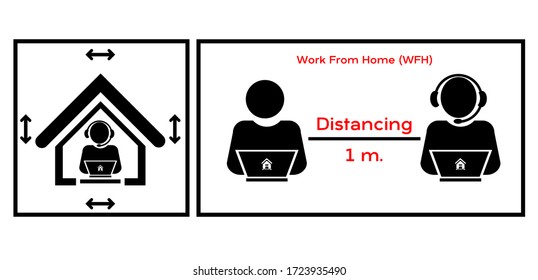 Work From Home (WFH)

Distancing

1 m.

shutterstock.com · 1723935490